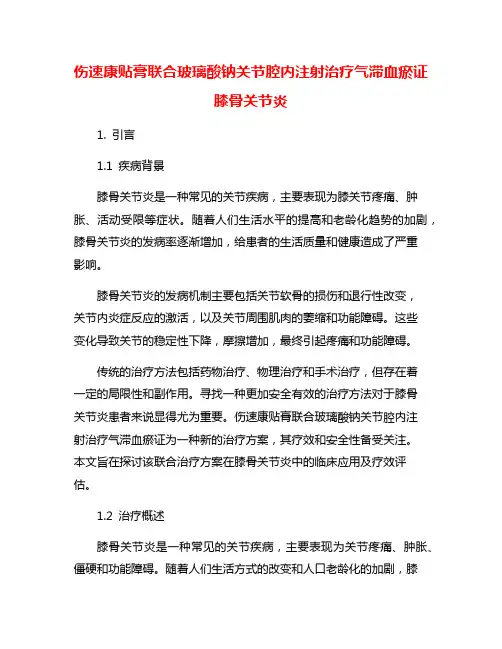 伤速康贴膏联合玻璃酸钠关节腔内注射治疗气滞血瘀证膝骨关节炎

1. 引言

1.1 疾病背景

膝骨关节炎是一种常见的关节疾病，主要表现为膝关节疼痛、肿胀、活动受限等症状。随着人们生活水平的提高和老龄化趋势的加剧，膝骨关节炎的发病率逐渐增加，给患者的生活质量和健康造成了严重影响。

膝骨关节炎的发病机制主要包括关节软骨的损伤和退行性改变，关节内炎症反应的激活，以及关节周围肌肉的萎缩和功能障碍。这些变化导致关节的稳定性下降，摩擦增加，最终引起疼痛和功能障碍。

传统的治疗方法包括药物治疗、物理治疗和手术治疗，但存在着一定的局限性和副作用。寻找一种更加安全有效的治疗方法对于膝骨关节炎患者来说显得尤为重要。伤速康贴膏联合玻璃酸钠关节腔内注射治疗气滞血瘀证为一种新的治疗方案，其疗效和安全性备受关注。本文旨在探讨该联合治疗方案在膝骨关节炎中的临床应用及疗效评估。

1.2 治疗概述

膝骨关节炎是一种常见的关节疾病，主要表现为关节疼痛、肿胀、僵硬和功能障碍。随着人们生活方式的改变和人口老龄化的加剧，膝